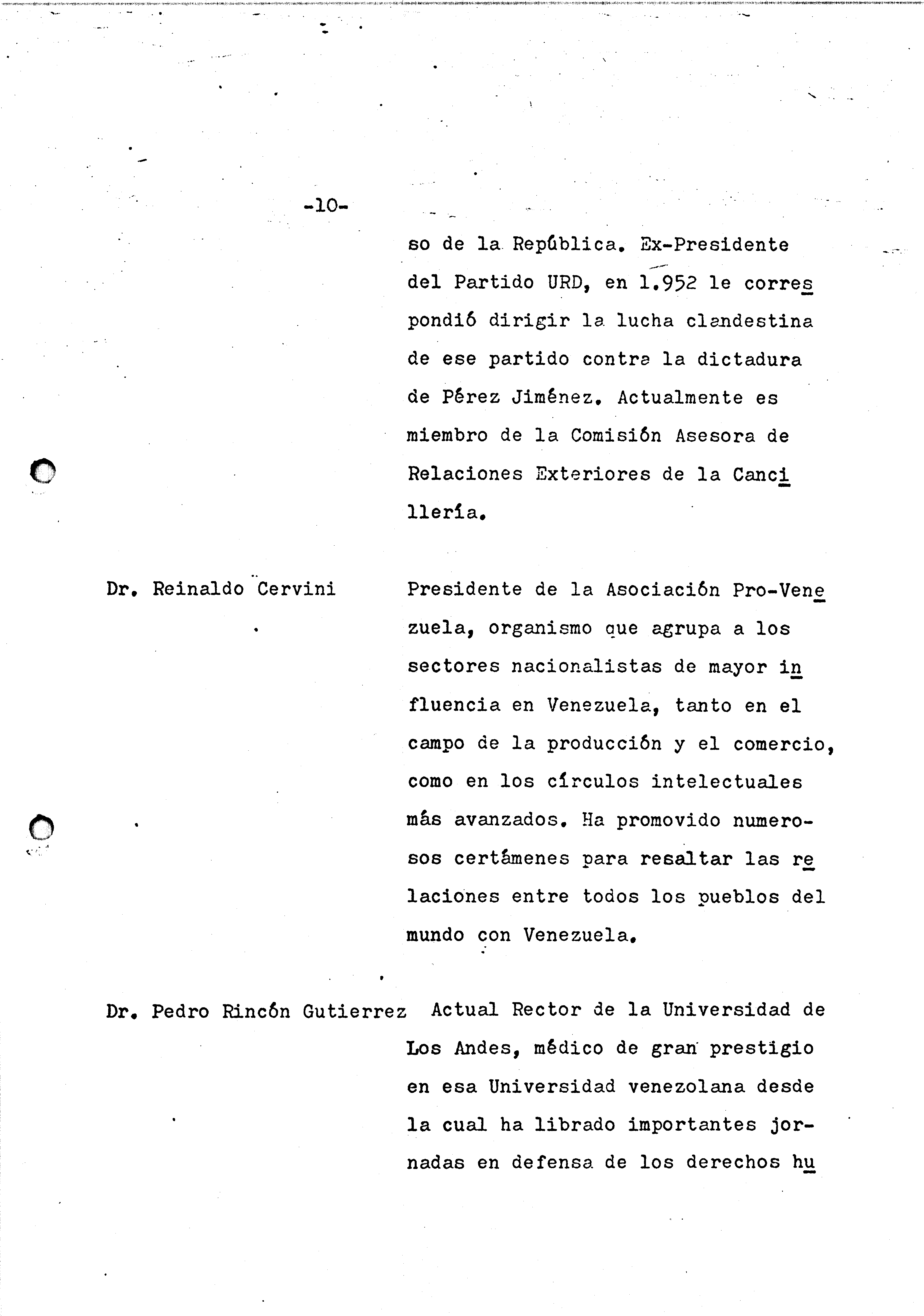 -10-

so de la República. Ex-Presidente del Partido URD, en 1.952 le correspondió dirigir la lucha clandestina de ese partido contra la dictadura de Pérez Jiménez. Actualmente es miembro de la Comisión Asesora de Relaciones Exteriores de la Cancillería.

Dr. Reinaldo Cervini

Presidente de la Asociación Pro-Venezuela, organismo que agrupa a los sectores nacionalistas de mayor influencia en Venezuela, tanto en el campo de la producción y el comercio, como en los círculos intelectuales más avanzados. Ha promovido numerosos certámenes para resaltar las relaciones entre todos los pueblos del mundo con Venezuela.

Dr. Pedro Rincón Gutierrez

Actual Rector de la Universidad de Los Andes, médico de gran prestigio en esa Universidad venezolana desde la cual ha librado importantes jornadas en defensa de los derechos hu